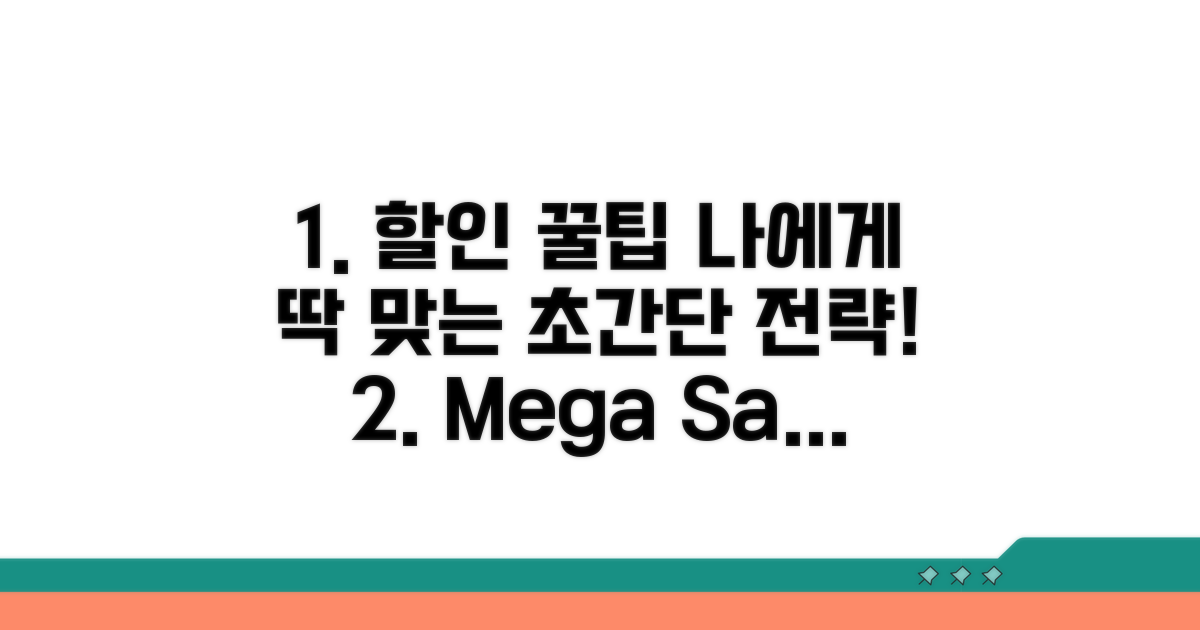 1. 할인 꿀팁 나에게 딱 맞는 초간단 전략!
2. Mega Sa...